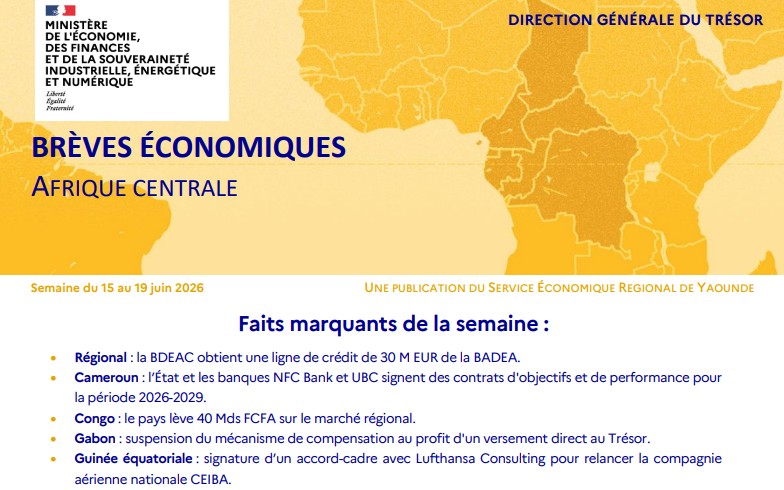 MINISTÈRE
DE L'ÉCONOMIE,
DES FINANCES
ET DE LA SOUVERAINETÉ
INDUSTRIELLE, ÉNERGÉTIQUE
ET NUMÉRIQUE

Liberté
Égalité
Fraternité

DIRECTION GÉNÉRALE DU TRÉSOR

BRÈVES ÉCONOMIQUES
AFRIQUE CENTRALE

Semaine du 15 au 19 juin 2026

UNE PUBLICATION DU SERVICE ÉCONOMIQUE REGIONAL DE YAOUNDE

Faits marquants de la semaine :

• Régional : la BDEAC obtient une ligne de crédit de 30 M EUR de la BADEA.
• Cameroun : l'État et les banques NFC Bank et UBC signent des contrats d'objectifs et de performance pour la période 2026-2029.
• Congo : le pays lève 40 Mds FCFA sur le marché régional.
• Gabon : suspension du mécanisme de compensation au profit d'un versement direct au Trésor.
• Guinée équatoriale : signature d'un accord-cadre avec Lufthansa Consulting pour relancer la compagnie aérienne nationale CEIBA.